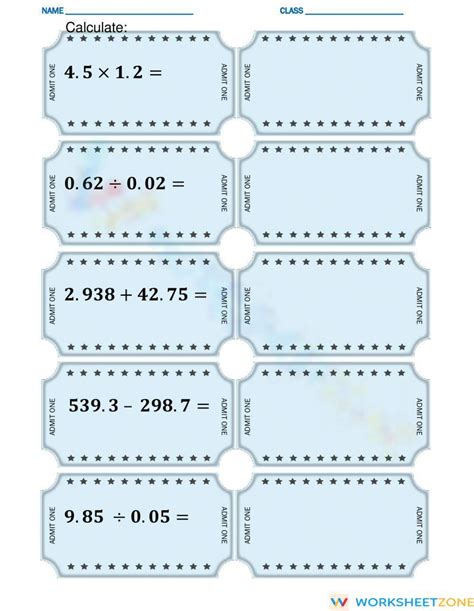 NAME ____ CLASS ____

Calculate:

ADMIT ONE $4.5 \times 1.2 =$ ADMIT ONE

ADMIT ONE ADMIT ONE

ADMIT ONE $0.62 \div 0.02 =$ ADMIT ONE

ADMIT ONE ADMIT ONE

ADMIT ONE $2.938 + 42.75 =$ ADMIT ONE

ADMIT ONE ADMIT ONE

ADMIT ONE $539.3 - 298.7 =$ ADMIT ONE

ADMIT ONE ADMIT ONE

ADMIT ONE $9.85 \div 0.05 =$ ADMIT ONE

ADMIT ONE ADMIT ONE

WORKSHEETZONE